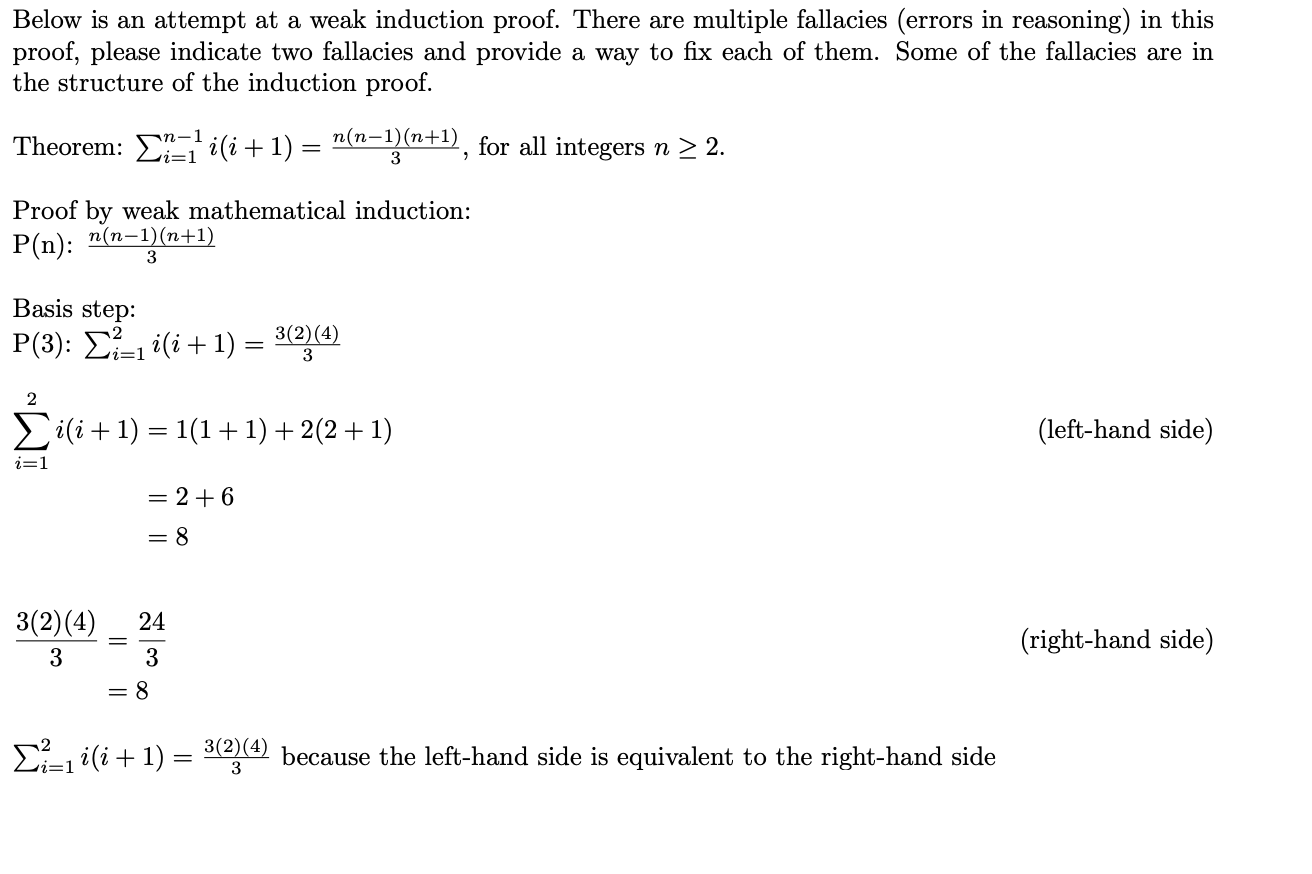 Below is an attempt at a weak induction proof. There are multiple fallacies (errors in reasoning) in this proof, please indicate two fallacies and provide a way to fix each of them. Some of the fallacies are in the structure of the induction proof.

Theorem: $\sum_{i=1}^{n-1} i(i+1) = \frac{n(n-1)(n+1)}{3}$, for all integers $n \geq 2$.

Proof by weak mathematical induction:
P(n): $\frac{n(n-1)(n+1)}{3}$

Basis step:
P(3): $\sum_{i=1}^{2} i(i+1) = \frac{3(2)(4)}{3}$

$\sum_{i=1}^{2} i(i+1) = 1(1+1) + 2(2+1)$ (left-hand side)

$= 2 + 6$

$= 8$

$\frac{3(2)(4)}{3} = \frac{24}{3}$ (right-hand side)

$= 8$

$\sum_{i=1}^{2} i(i+1) = \frac{3(2)(4)}{3}$ because the left-hand side is equivalent to the right-hand side